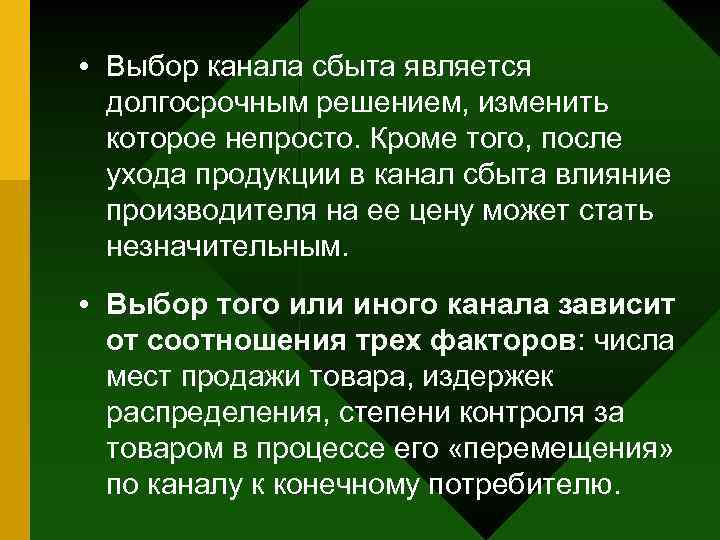 • Выбор канала сбыта является долгосрочным решением, изменить которое непросто. Кроме того, после ухода продукции в канал сбыта влияние производителя на ее цену может стать незначительным.

• Выбор того или иного канала зависит от соотношения трех факторов: числа мест продажи товара, издержек распределения, степени контроля за товаром в процессе его «перемещения» по каналу к конечному потребителю.